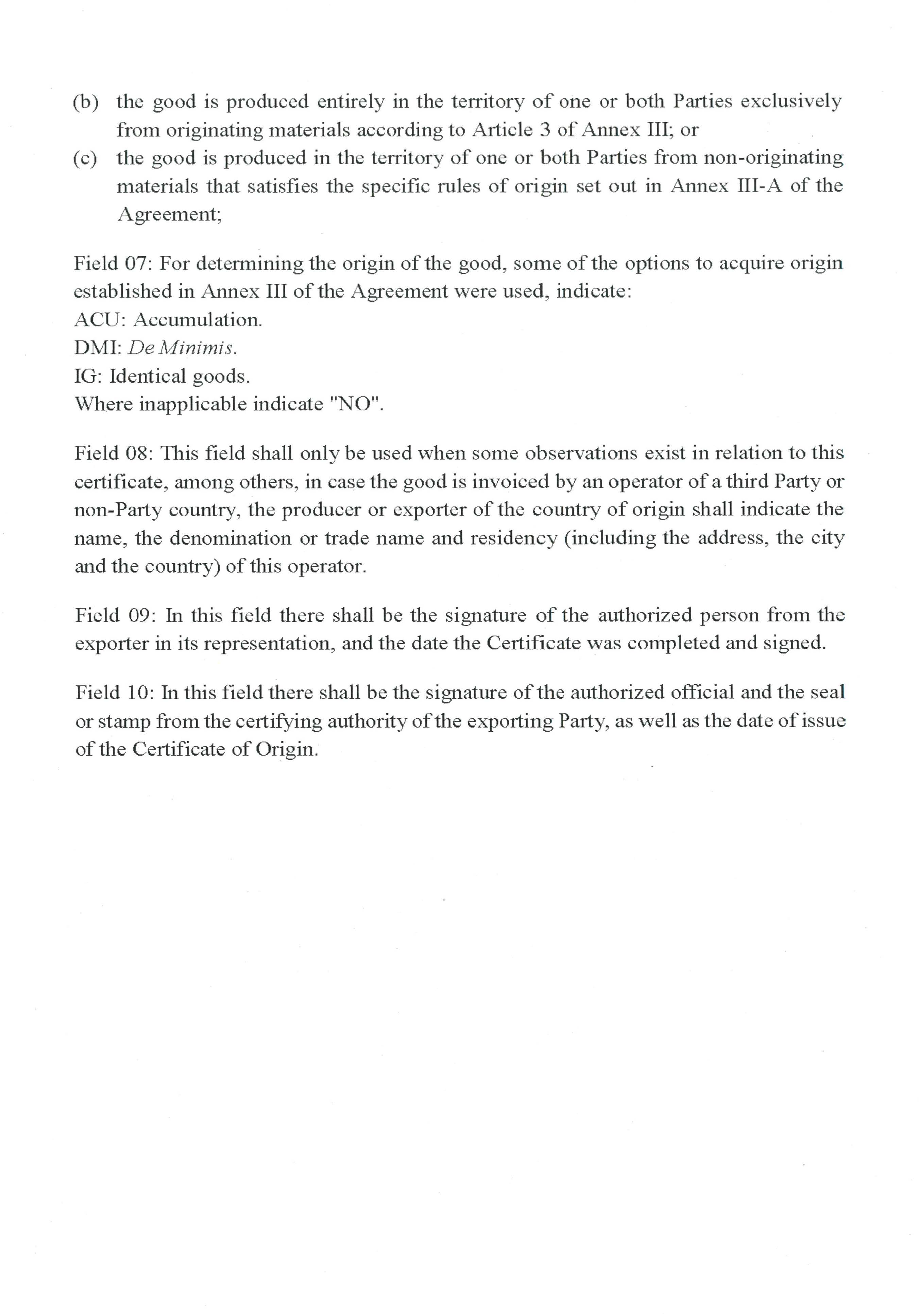 (b) the good is produced entirely in the territory of one or both Parties exclusively from originating materials according to Article 3 of Annex III; or
(c) the good is produced in the territory of one or both Parties from non-originating materials that satisfies the specific rules of origin set out in Annex III-A of the Agreement;

Field 07: For determining the origin of the good, some of the options to acquire origin established in Annex III of the Agreement were used, indicate:
ACU: Accumulation.
DMI: De Minimis.
IG: Identical goods.
Where inapplicable indicate "NO".

Field 08: This field shall only be used when some observations exist in relation to this certificate, among others, in case the good is invoiced by an operator of a third Party or non-Party country, the producer or exporter of the country of origin shall indicate the name, the denomination or trade name and residency (including the address, the city and the country) of this operator.

Field 09: In this field there shall be the signature of the authorized person from the exporter in its representation, and the date the Certificate was completed and signed.

Field 10: In this field there shall be the signature of the authorized official and the seal or stamp from the certifying authority of the exporting Party, as well as the date of issue of the Certificate of Origin.